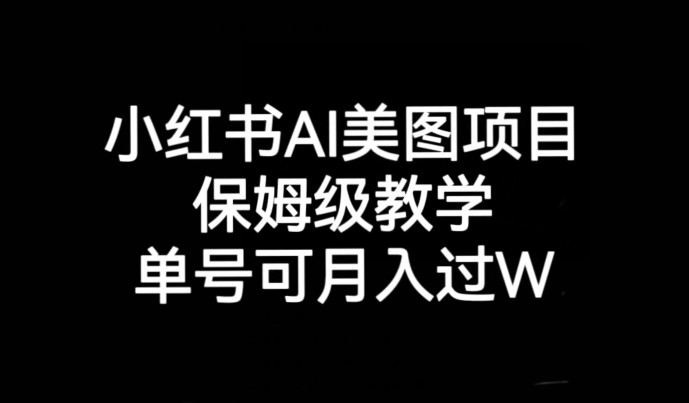 小红书AI美图项目
保姆级教学
单号可月入过W